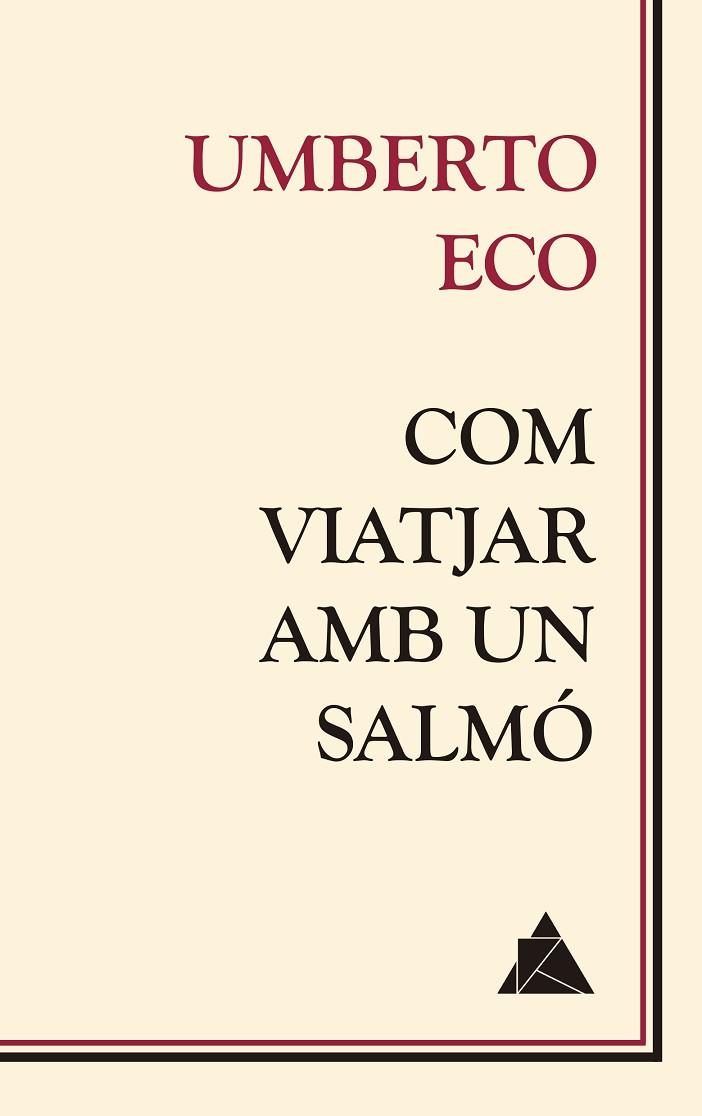 UMBERTO
ECO

COM
VIATJAR
AMB UN
SALMÓ